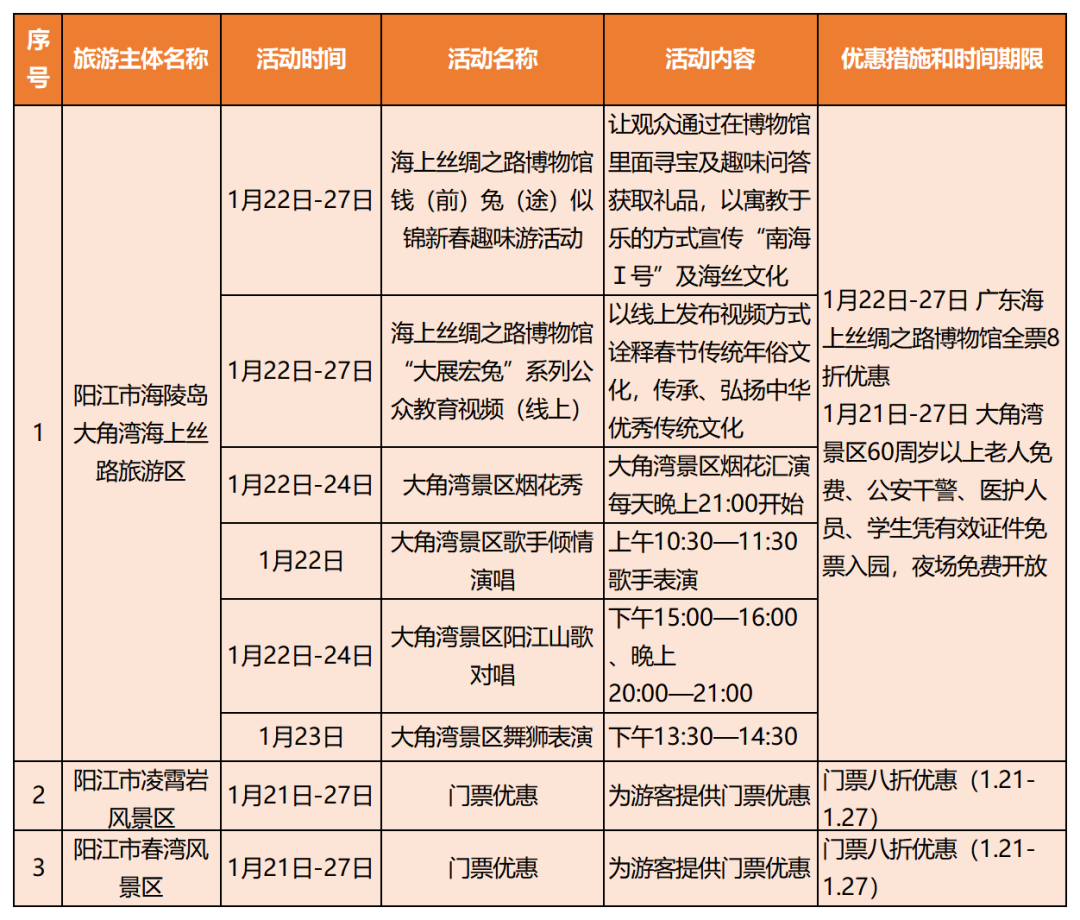 | 序号 | 旅游主体名称 | 活动时间 | 活动名称 | 活动内容 | 优惠措施和时间期限 |
|---|---|---|---|---|---|
| 1 | 阳江市海陵岛大角湾海上丝路旅游区 | 1月22日-27日 | 海上丝绸之路博物馆钱（前）兔（途）似锦新春趣味游活动 | 让观众通过在博物馆里面寻宝及趣味问答获取礼品，以寓教于乐的方式宣传“南海Ⅰ号”及海丝文化 | 1月22日-27日 广东海上丝绸之路博物馆全票8折优惠 1月21日-27日 大角湾景区60周岁以上老人免费、公安干警、医护人员、学生凭有效证件免票入园，夜场免费开放 |
| | | 1月22日-27日 | 海上丝绸之路博物馆“大展宏兔”系列公众教育视频（线上） | 以线上发布视频方式诠释春节传统年俗文化，传承、弘扬中华优秀传统文化 | |
| | | 1月22日-24日 | 大角湾景区烟花秀 | 大角湾景区烟花汇演每天晚上21:00开始 | |
| | | 1月22日 | 大角湾景区歌手倾情演唱 | 上午10:30—11:30歌手表演 | |
| | | 1月22日-24日 | 大角湾景区阳江山歌对唱 | 下午15:00—16:00、晚上20:00—21:00 | |
| | | 1月23日 | 大角湾景区舞狮表演 | 下午13:30—14:30 | |
| 2 | 阳江市凌霄岩风景区 | 1月21日-27日 | 门票优惠 | 为游客提供门票优惠 | 门票八折优惠（1.21-1.27） |
| 3 | 阳江市春湾风景区 | 1月21日-27日 | 门票优惠 | 为游客提供门票优惠 | 门票八折优惠（1.21-1.27） |